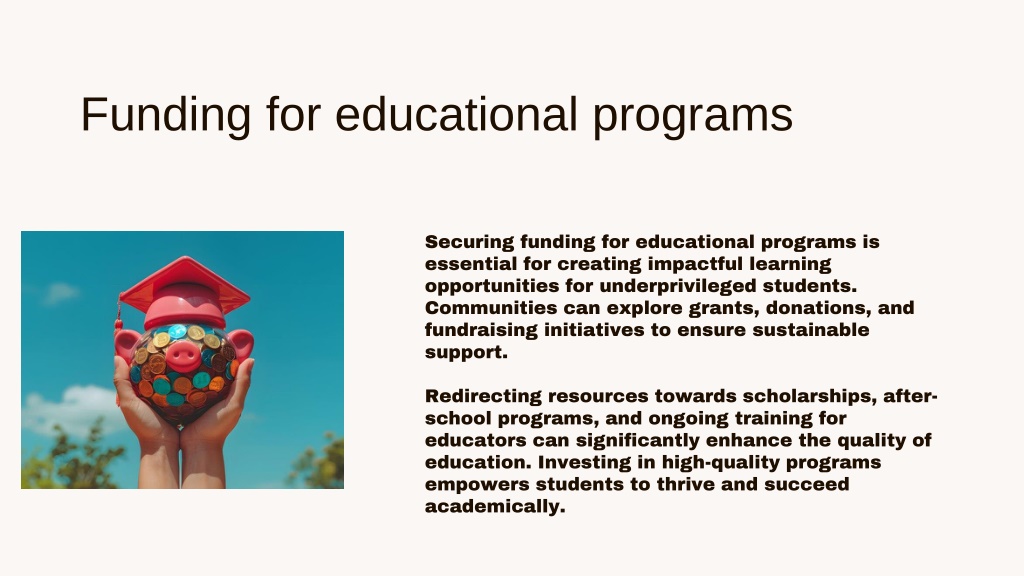 Funding for educational programs

Securing funding for educational programs is essential for creating impactful learning opportunities for underprivileged students. Communities can explore grants, donations, and fundraising initiatives to ensure sustainable support.

Redirecting resources towards scholarships, after-school programs, and ongoing training for educators can significantly enhance the quality of education. Investing in high-quality programs empowers students to thrive and succeed academically.